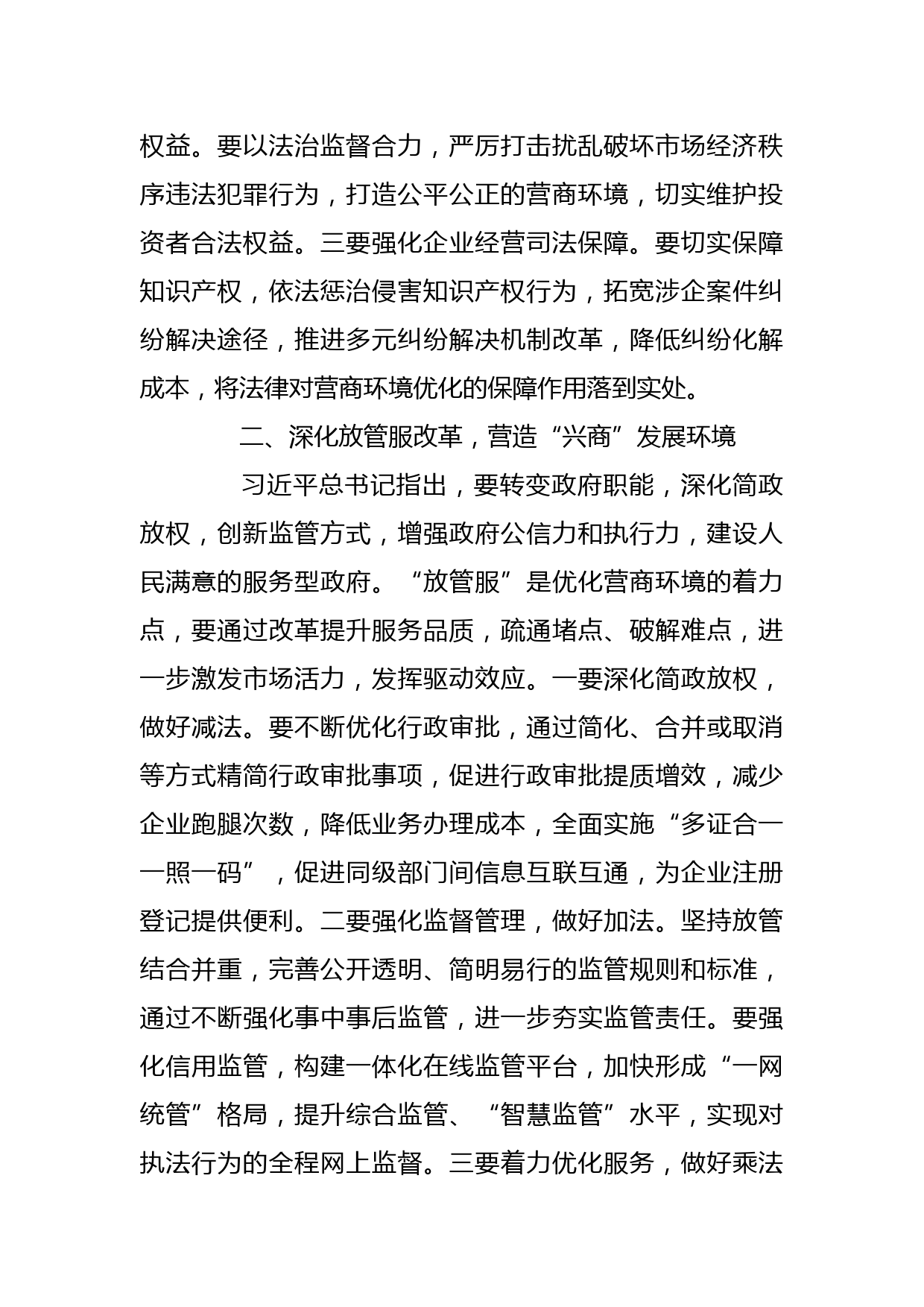 权益。要以法治监督合力，严厉打击扰乱破坏市场经济秩序违法犯罪行为，打造公平公正的营商环境，切实维护投资者合法权益。三要强化企业经营司法保障。要切实保障知识产权，依法惩治侵害知识产权行为，拓宽涉企案件纠纷解决途径，推进多元纠纷解决机制改革，降低纠纷化解成本，将法律对营商环境优化的保障作用落到实处。

二、深化放管服改革，营造“兴商”发展环境

习近平总书记指出，要转变政府职能，深化简政放权，创新监管方式，增强政府公信力和执行力，建设人民满意的服务型政府。“放管服”是优化营商环境的着力点，要通过改革提升服务品质，疏通堵点、破解难点，进一步激发市场活力，发挥驱动效应。一要深化简政放权，做好减法。要不断优化行政审批，通过简化、合并或取消等方式精简行政审批事项，促进行政审批提质增效，减少企业跑腿次数，降低业务办理成本，全面实施“多证合一一照一码”，促进同级部门间信息互联互通，为企业注册登记提供便利。二要强化监督管理，做好加法。坚持放管结合并重，完善公开透明、简明易行的监管规则和标准，通过不断强化事中事后监管，进一步夯实监管责任。要强化信用监管，构建一体化在线监管平台，加快形成“一网统管”格局，提升综合监管、“智慧监管”水平，实现对执法行为的全程网上监督。三要着力优化服务，做好乘法